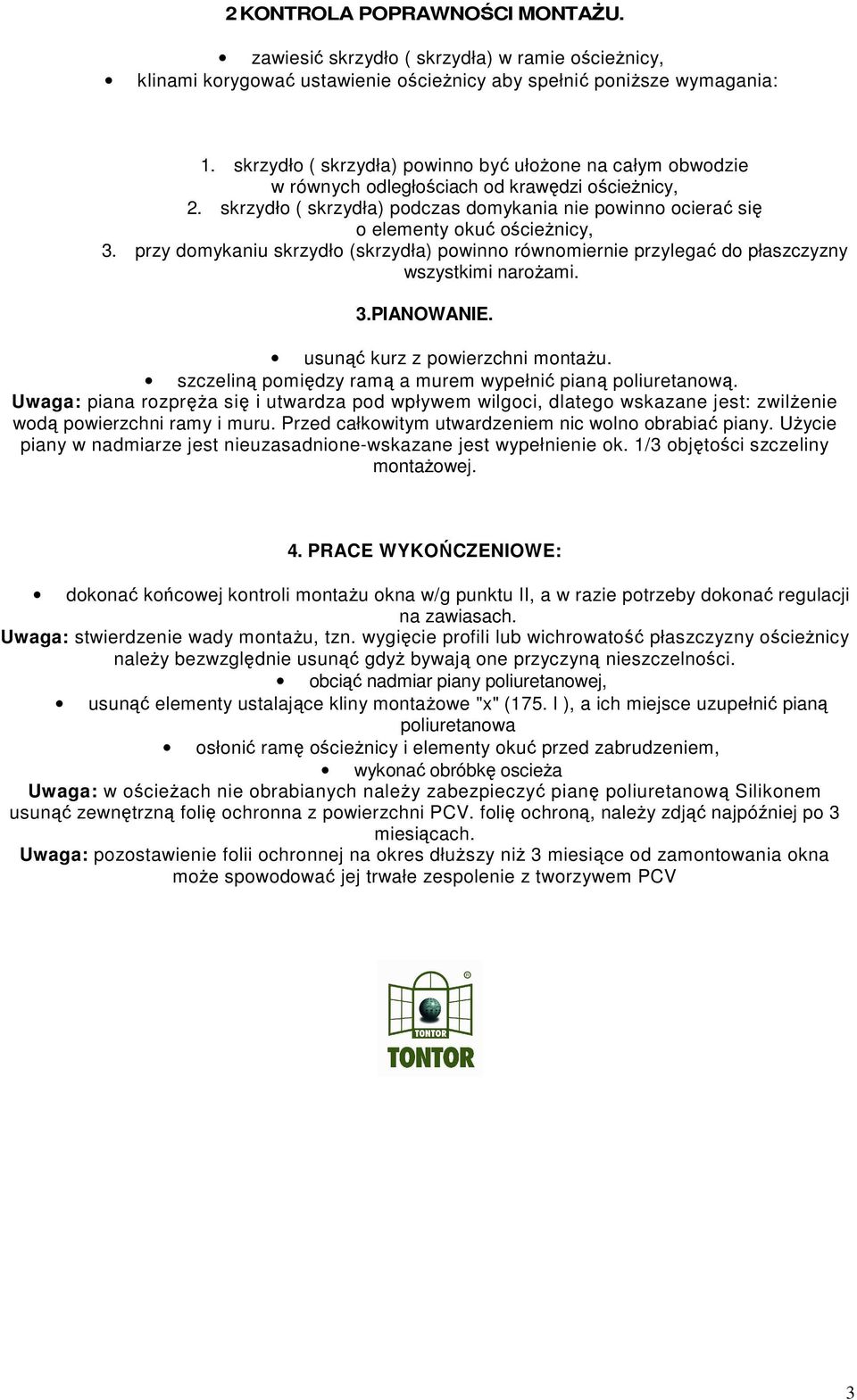 2 KONTROLA POPRAWNOŚCI MONTAŻU.

• zawiesić skrzydło ( skrzydła) w ramie ościeżnicy,
• klinami korygować ustawienie ościeżnicy aby spełnić poniższe wymagania:

1. skrzydło ( skrzydła) powinno być ułożone na całym obwodzie w równych odległościach od krawędzi ościeżnicy,
2. skrzydło ( skrzydła) podczas domykania nie powinno ocierać się o elementy okuć ościeżnicy,
3. przy domykaniu skrzydło (skrzydła) powinno równomiernie przylegać do płaszczyzny wszystkimi narożami.

3.PIANOWANIE.

• usunąć kurz z powierzchni montażu.
• szczeliną pomiędzy ramą a murem wypełnić pianą poliuretanową.
Uwaga: piana rozpręża się i utwardza pod wpływem wilgoci, dlatego wskazane jest: zwilżenie wodą powierzchni ramy i muru. Przed całkowitym utwardzeniem nic wolno obrabiać piany. Użycie piany w nadmiarze jest nieuzasadnione-wskazane jest wypełnienie ok. 1/3 objętości szczeliny montażowej.

4. PRACE WYKOŃCZENIOWE:

• dokonać końcowej kontroli montażu okna w/g punktu II, a w razie potrzeby dokonać regulacji na zawiasach.
Uwaga: stwierdzenie wady montażu, tzn. wygięcie profili lub wichrowatość płaszczyzny ościeżnicy należy bezwzględnie usunąć gdyż bywają one przyczyną nieszczelności.
• obciąć nadmiar piany poliuretanowej,
• usunąć elementy ustalające kliny montażowe "x" (175. I ), a ich miejsce uzupełnić pianą poliuretanowa
• osłonić ramę ościeżnicy i elementy okuć przed zabrudzeniem,
• wykonać obróbkę oscieża
Uwaga: w ościeżach nie obrabianych należy zabezpieczyć pianę poliuretanową Silikonem usunąć zewnętrzną folię ochronna z powierzchni PCV. folię ochroną, należy zdjąć najpóźniej po 3 miesiącach.
Uwaga: pozostawienie folii ochronnej na okres dłuższy niż 3 miesiące od zamontowania okna może spowodować jej trwałe zespolenie z tworzywem PCV

TONTOR
TONTOR

3